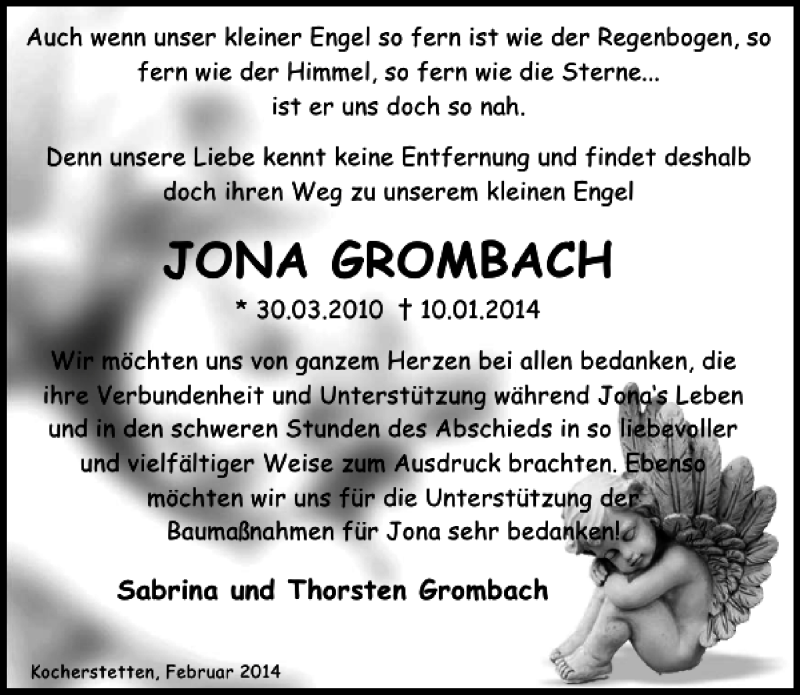 Auch wenn unser kleiner Engel so fern ist wie der Regenbogen, so fern wie der Himmel, so fern wie die Sterne...
ist er uns doch so nah.

Denn unsere Liebe kennt keine Entfernung und findet deshalb doch ihren Weg zu unserem kleinen Engel

JONA GROMBACH

* 30.03.2010 † 10.01.2014

Wir möchten uns von ganzem Herzen bei allen bedanken, die ihre Verbundenheit und Unterstützung während Jona's Leben und in den schweren Stunden des Abschieds in so liebevoller und vielfältiger Weise zum Ausdruck brachten. Ebenso möchten wir uns für die Unterstützung der Baumaßnahmen für Jona sehr bedanken!

Sabrina und Thorsten Grombach

Kocherstetten, Februar 2014